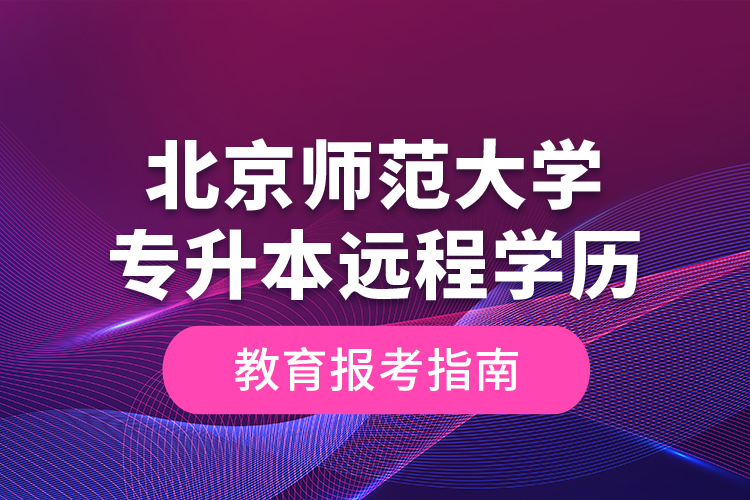 北京师范大学
专升本远程学历

教育报考指南